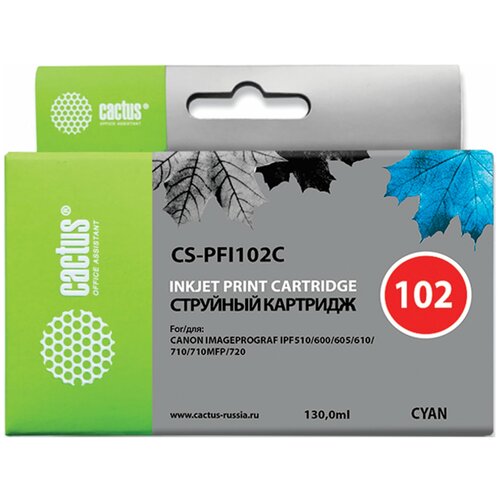 cactus®
OFFICE ASSISTANT

cactus®
OFFICE ASSISTANT

CS-PFI102C

INKJET PRINT CARTRIDGE
СТРУЙНЫЙ КАРТРИДЖ

102

For/для:
CANON IMAGEPROGRAF IPF510/600/605/610/710/710MFP/720

www.cactus-russia.ru 130,0ml CYAN